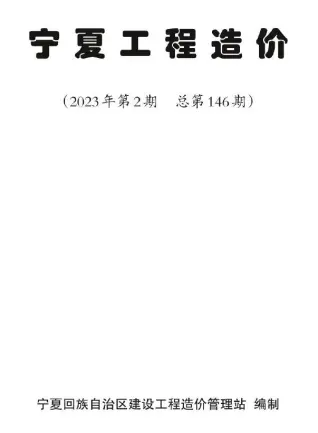 宁夏工程造价

（2023年第2期　总第146期）

宁夏回族自治区建设工程造价管理站 编制